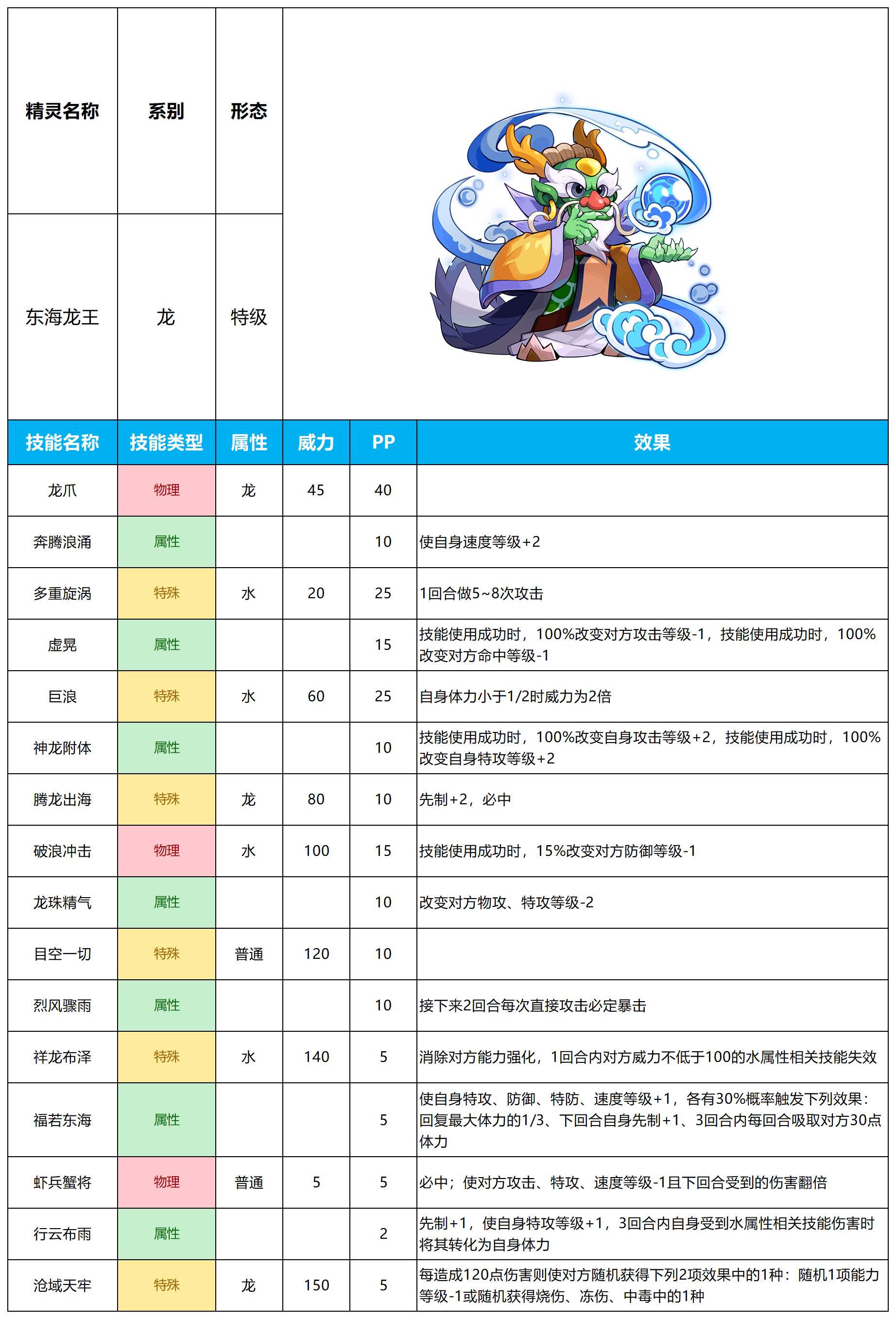 | 精灵名称 | 系别 | 形态 |
|---|---|---|
| 东海龙王 | 龙 | 特级 |

| 技能名称 | 技能类型 | 属性 | 威力 | PP | 效果 |
|---|---|---|---|---|---|
| 龙爪 | 物理 | 龙 | 45 | 40 | |
| 奔腾浪涌 | 属性 | | | 10 | 使自身速度等级+2 |
| 多重旋涡 | 特殊 | 水 | 20 | 25 | 1回合做5~8次攻击 |
| 虚晃 | 属性 | | | 15 | 技能使用成功时，100%改变对方攻击等级-1，技能使用成功时，100%改变对方命中等级-1 |
| 巨浪 | 特殊 | 水 | 60 | 25 | 自身体力小于1/2时威力为2倍 |
| 神龙附体 | 属性 | | | 10 | 技能使用成功时，100%改变自身攻击等级+2，技能使用成功时，100%改变自身特攻等级+2 |
| 腾龙出海 | 特殊 | 龙 | 80 | 10 | 先制+2，必中 |
| 破浪冲击 | 物理 | 水 | 100 | 15 | 技能使用成功时，15%改变对方防御等级-1 |
| 龙珠精气 | 属性 | | | 10 | 改变对方物攻、特攻等级-2 |
| 目空一切 | 特殊 | 普通 | 120 | 10 | |
| 烈风骤雨 | 属性 | | | 10 | 接下来2回合每次直接攻击必定暴击 |
| 祥龙布泽 | 特殊 | 水 | 140 | 5 | 消除对方能力强化，1回合内对方威力不低于100的水属性相关技能失效 |
| 福若东海 | 属性 | | | 5 | 使自身特攻、防御、特防、速度等级+1，各有30%概率触发下列效果：回复最大体力的1/3、下回合自身先制+1、3回合内每回合吸取对方30点体力 |
| 虾兵蟹将 | 物理 | 普通 | 5 | 5 | 必中；使对方攻击、特攻、速度等级-1且下回合受到的伤害翻倍 |
| 行云布雨 | 属性 | | | 2 | 先制+1，使自身特攻等级+1，3回合内自身受到水属性相关技能伤害时将其转化为自身体力 |
| 沧域天牢 | 特殊 | 龙 | 150 | 5 | 每造成120点伤害则使对方随机获得下列2项效果中的1种：随机1项能力等级-1或随机获得烧伤、冻伤、中毒中的1种 |